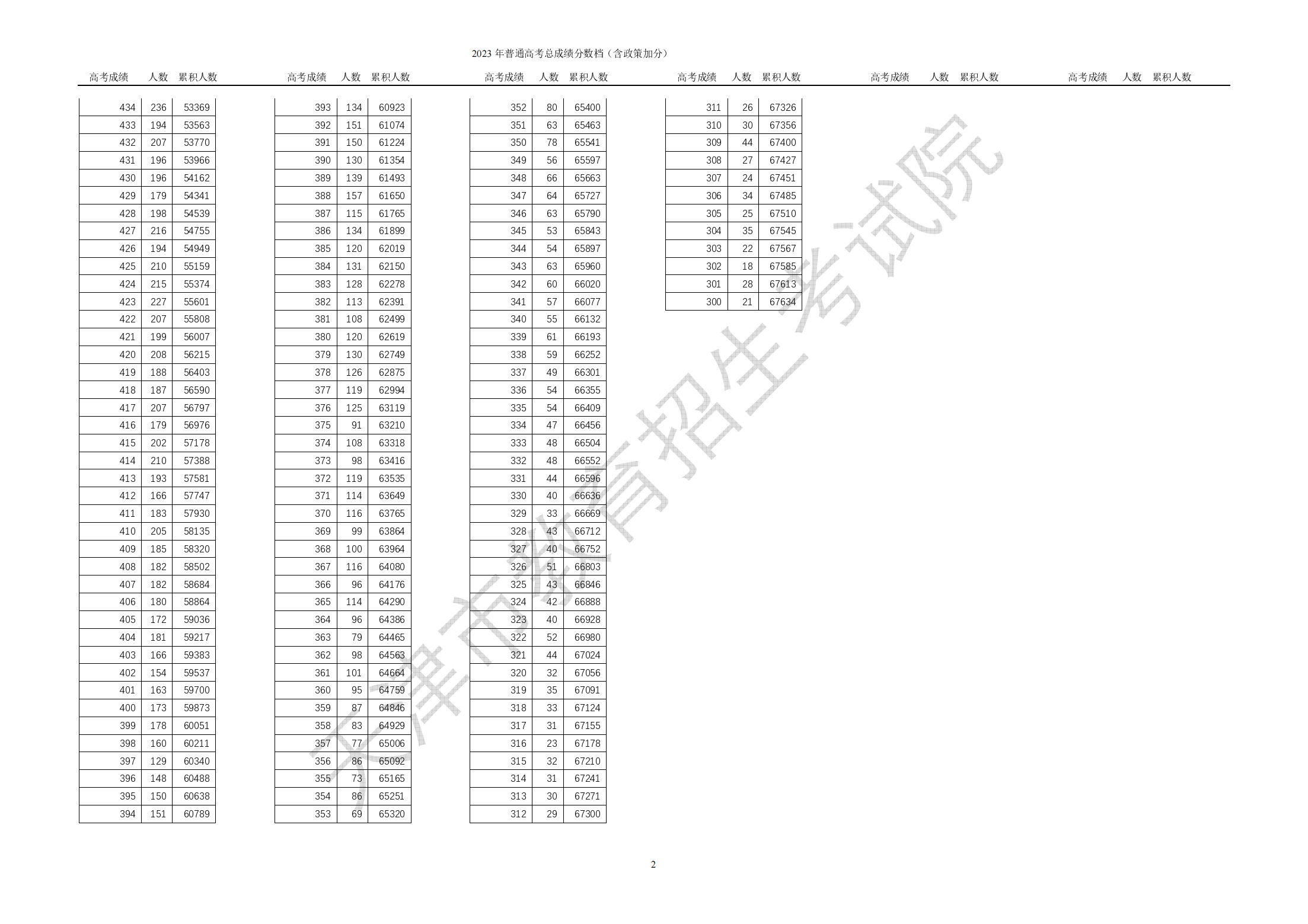 2023 年普通高考总成绩分数档（含政策加分）

| 高考成绩 | 人数 | 累积人数 |
|---|---|---|
| 434 | 236 | 53369 |
| 433 | 194 | 53563 |
| 432 | 207 | 53770 |
| 431 | 196 | 53966 |
| 430 | 196 | 54162 |
| 429 | 179 | 54341 |
| 428 | 198 | 54539 |
| 427 | 216 | 54755 |
| 426 | 194 | 54949 |
| 425 | 210 | 55159 |
| 424 | 215 | 55374 |
| 423 | 227 | 55601 |
| 422 | 207 | 55808 |
| 421 | 199 | 56007 |
| 420 | 208 | 56215 |
| 419 | 188 | 56403 |
| 418 | 187 | 56590 |
| 417 | 207 | 56797 |
| 416 | 179 | 56976 |
| 415 | 202 | 57178 |
| 414 | 210 | 57388 |
| 413 | 193 | 57581 |
| 412 | 166 | 57747 |
| 411 | 183 | 57930 |
| 410 | 205 | 58135 |
| 409 | 185 | 58320 |
| 408 | 182 | 58502 |
| 407 | 182 | 58684 |
| 406 | 180 | 58864 |
| 405 | 172 | 59036 |
| 404 | 181 | 59217 |
| 403 | 166 | 59383 |
| 402 | 154 | 59537 |
| 401 | 163 | 59700 |
| 400 | 173 | 59873 |
| 399 | 178 | 60051 |
| 398 | 160 | 60211 |
| 397 | 129 | 60340 |
| 396 | 148 | 60488 |
| 395 | 150 | 60638 |
| 394 | 151 | 60789 |

| 高考成绩 | 人数 | 累积人数 |
|---|---|---|
| 393 | 134 | 60923 |
| 392 | 151 | 61074 |
| 391 | 150 | 61224 |
| 390 | 130 | 61354 |
| 389 | 139 | 61493 |
| 388 | 157 | 61650 |
| 387 | 115 | 61765 |
| 386 | 134 | 61899 |
| 385 | 120 | 62019 |
| 384 | 131 | 62150 |
| 383 | 128 | 62278 |
| 382 | 113 | 62391 |
| 381 | 108 | 62499 |
| 380 | 120 | 62619 |
| 379 | 130 | 62749 |
| 378 | 126 | 62875 |
| 377 | 119 | 62994 |
| 376 | 125 | 63119 |
| 375 | 91 | 63210 |
| 374 | 108 | 63318 |
| 373 | 98 | 63416 |
| 372 | 119 | 63535 |
| 371 | 114 | 63649 |
| 370 | 116 | 63765 |
| 369 | 99 | 63864 |
| 368 | 100 | 63964 |
| 367 | 116 | 64080 |
| 366 | 96 | 64176 |
| 365 | 114 | 64290 |
| 364 | 96 | 64386 |
| 363 | 79 | 64465 |
| 362 | 98 | 64563 |
| 361 | 101 | 64664 |
| 360 | 95 | 64759 |
| 359 | 87 | 64846 |
| 358 | 83 | 64929 |
| 357 | 77 | 65006 |
| 356 | 86 | 65092 |
| 355 | 73 | 65165 |
| 354 | 86 | 65251 |
| 353 | 69 | 65320 |

| 高考成绩 | 人数 | 累积人数 |
|---|---|---|
| 352 | 80 | 65400 |
| 351 | 63 | 65463 |
| 350 | 78 | 65541 |
| 349 | 56 | 65597 |
| 348 | 66 | 65663 |
| 347 | 64 | 65727 |
| 346 | 63 | 65790 |
| 345 | 53 | 65843 |
| 344 | 54 | 65897 |
| 343 | 63 | 65960 |
| 342 | 60 | 66020 |
| 341 | 57 | 66077 |
| 340 | 55 | 66132 |
| 339 | 61 | 66193 |
| 338 | 59 | 66252 |
| 337 | 49 | 66301 |
| 336 | 54 | 66355 |
| 335 | 54 | 66409 |
| 334 | 47 | 66456 |
| 333 | 48 | 66504 |
| 332 | 48 | 66552 |
| 331 | 44 | 66596 |
| 330 | 40 | 66636 |
| 329 | 33 | 66669 |
| 328 | 43 | 66712 |
| 327 | 40 | 66752 |
| 326 | 51 | 66803 |
| 325 | 43 | 66846 |
| 324 | 42 | 66888 |
| 323 | 40 | 66928 |
| 322 | 52 | 66980 |
| 321 | 44 | 67024 |
| 320 | 32 | 67056 |
| 319 | 35 | 67091 |
| 318 | 33 | 67124 |
| 317 | 31 | 67155 |
| 316 | 23 | 67178 |
| 315 | 32 | 67210 |
| 314 | 31 | 67241 |
| 313 | 30 | 67271 |
| 312 | 29 | 67300 |

| 高考成绩 | 人数 | 累积人数 |
|---|---|---|
| 311 | 26 | 67326 |
| 310 | 30 | 67356 |
| 309 | 44 | 67400 |
| 308 | 27 | 67427 |
| 307 | 24 | 67451 |
| 306 | 34 | 67485 |
| 305 | 25 | 67510 |
| 304 | 35 | 67545 |
| 303 | 22 | 67567 |
| 302 | 18 | 67585 |
| 301 | 28 | 67613 |
| 300 | 21 | 67634 |

高考成绩 人数 累积人数

高考成绩 人数 累积人数

天津市教育招生考试院

2